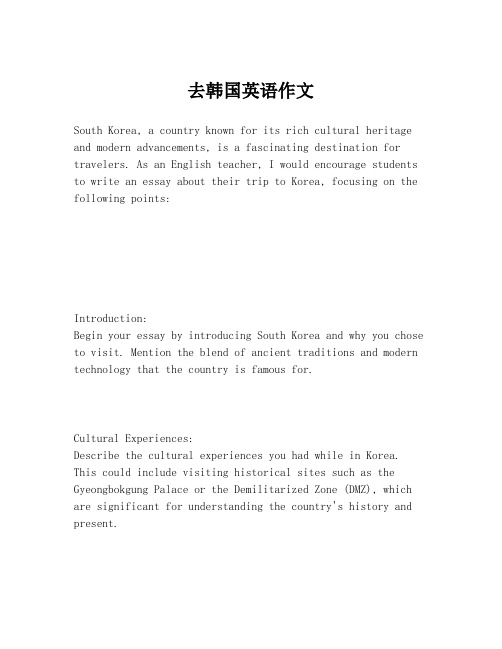 去韩国英语作文

South Korea, a country known for its rich cultural heritage and modern advancements, is a fascinating destination for travelers. As an English teacher, I would encourage students to write an essay about their trip to Korea, focusing on the following points:

Introduction:
Begin your essay by introducing South Korea and why you chose to visit. Mention the blend of ancient traditions and modern technology that the country is famous for.

Cultural Experiences:
Describe the cultural experiences you had while in Korea. This could include visiting historical sites such as the Gyeongbokgung Palace or the Demilitarized Zone (DMZ), which are significant for understanding the country's history and present.